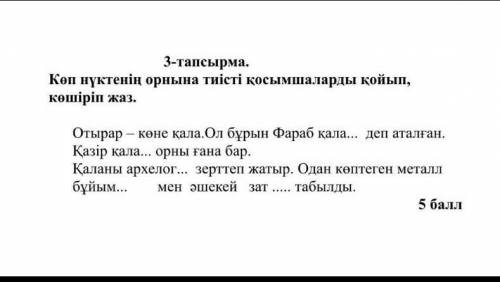 3-тапсырма.
Көп нүктенің орнына тиісті қосымшаларды қойып, көшіріп жаз.

Отырар – көне қала.Ол бұрын Фараб қала... деп аталған. Қазір қала... орны ғана бар.
Қаланы архелог... зерттеп жатыр. Одан көптеген металл бұйым... мен әшекей зат ..... табылды.

5 балл